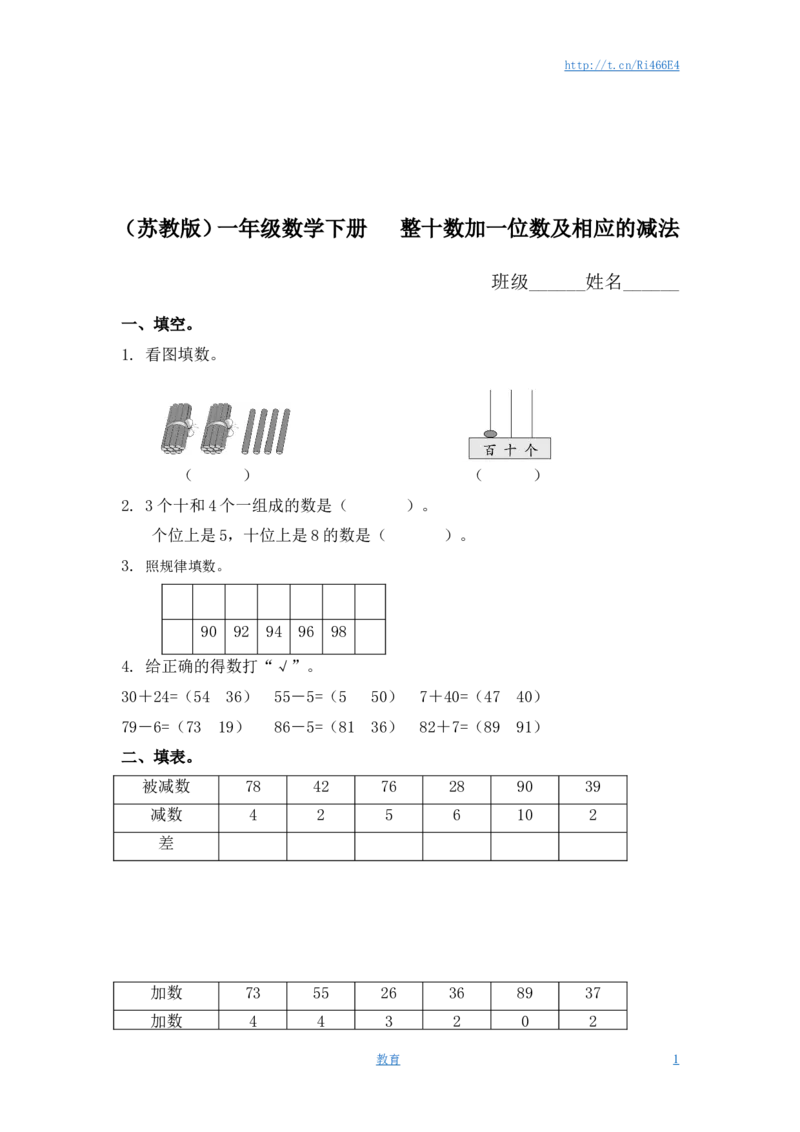 http://t.cn/Ri466E4

（苏教版）一年级数学下册 整十数加一位数及相应的减法

班级____姓名____

一、填空。

1. 看图填数。

（ ）

百 十 个

（ ）

2. 3个十和4个一组成的数是（ ）。

个位上是5，十位上是8的数是（ ）。

3. 照规律填数。

|  |  |  |  |  |  |  |
|---|---|---|---|---|---|---|
|  | 90 | 92 | 94 | 96 | 98 |  |

4. 给正确的得数打“√”。

30＋24=（54 36） 55－5=（5 50） 7＋40=（47 40）

79－6=（73 19） 86－5=（81 36） 82＋7=（89 91）

二、填表。

| 被减数 | 78 | 42 | 76 | 28 | 90 | 39 |
|---|---|---|---|---|---|---|
| 减数 | 4 | 2 | 5 | 6 | 10 | 2 |
| 差 |  |  |  |  |  |  |

| 加数 | 73 | 55 | 26 | 36 | 89 | 37 |
|---|---|---|---|---|---|---|
| 加数 | 4 | 4 | 3 | 2 | 0 | 2 |

教育

1